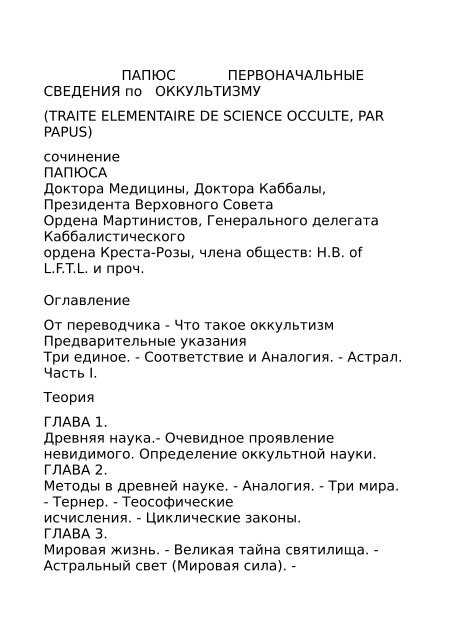 ПАПЮС ПЕРВОНАЧАЛЬНЫЕ СВЕДЕНИЯ по ОККУЛЬТИЗМУ

(TRAITE ELEMENTAIRE DE SCIENCE OCCULTE, PAR PAPUS)

сочинение
ПАПЮСА
Доктора Медицины, Доктора Каббалы,
Президента Верховного Совета
Ордена Мартинистов, Генерального делегата Каббалистического
ордена Креста-Розы, члена обществ: H.B. of L.F.T.L. и проч.

Оглавление

От переводчика - Что такое оккультизм
Предварительные указания
Три единое. - Соответствие и Аналогия. - Астрал.
Часть I.

Теория

ГЛАВА 1.
Древняя наука.- Очевидное проявление невидимого. Определение оккультной науки.
ГЛАВА 2.
Методы в древней науке. - Аналогия. - Три мира. - Тернер. - Теософические
исчисления. - Циклические законы.
ГЛАВА 3.
Мировая жизнь. - Великая тайна святилища. - Астральный свет (Мировая сила). -